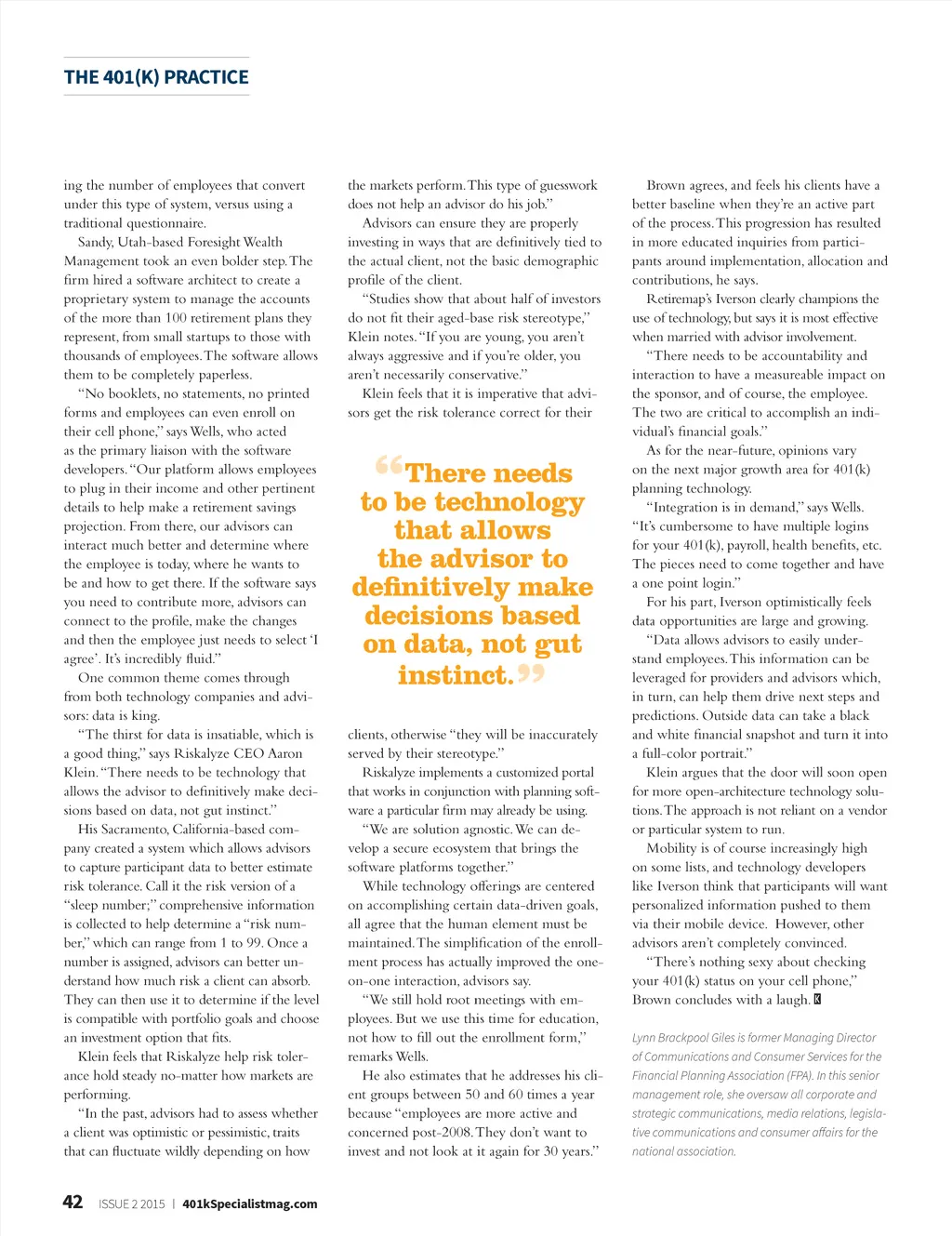 THE 401(K) PRACTICE

ing the number of employees that convert under this type of system, versus using a traditional questionnaire.

Sandy, Utah-based Foresight Wealth Management took an even bolder step. The firm hired a software architect to create a proprietary system to manage the accounts of the more than 100 retirement plans they represent, from small startups to those with thousands of employees. The software allows them to be completely paperless.

"No booklets, no statements, no printed forms and employees can even enroll on their cell phone," says Wells, who acted as the primary liaison with the software developers. "Our platform allows employees to plug in their income and other pertinent details to help make a retirement savings projection. From there, our advisors can interact much better and determine where the employee is today, where he wants to be and how to get there. If the software says you need to contribute more, advisors can connect to the profile, make the changes and then the employee just needs to select 'I agree'. It's incredibly fluid."

One common theme comes through from both technology companies and advisors: data is king.

"The thirst for data is insatiable, which is a good thing," says Riskalyze CEO Aaron Klein. "There needs to be technology that allows the advisor to definitively make decisions based on data, not gut instinct."

His Sacramento, California-based company created a system which allows advisors to capture participant data to better estimate risk tolerance. Call it the risk version of a "sleep number;" comprehensive information is collected to help determine a "risk number," which can range from 1 to 99. Once a number is assigned, advisors can better understand how much risk a client can absorb. They can then use it to determine if the level is compatible with portfolio goals and choose an investment option that fits.

Klein feels that Riskalyze help risk tolerance hold steady no-matter how markets are performing.

"In the past, advisors had to assess whether a client was optimistic or pessimistic, traits that can fluctuate wildly depending on how the markets perform. This type of guesswork does not help an advisor do his job."

Advisors can ensure they are properly investing in ways that are definitively tied to the actual client, not the basic demographic profile of the client.

"Studies show that about half of investors do not fit their aged-base risk stereotype," Klein notes. "If you are young, you aren't always aggressive and if you're older, you aren't necessarily conservative."

Klein feels that it is imperative that advisors get the risk tolerance correct for their

"There needs to be technology that allows the advisor to definitively make decisions based on data, not gut instinct."

clients, otherwise "they will be inaccurately served by their stereotype."

Riskalyze implements a customized portal that works in conjunction with planning software a particular firm may already be using.

"We are solution agnostic. We can develop a secure ecosystem that brings the software platforms together."

While technology offerings are centered on accomplishing certain data-driven goals, all agree that the human element must be maintained. The simplification of the enrollment process has actually improved the one-on-one interaction, advisors say.

"We still hold root meetings with employees. But we use this time for education, not how to fill out the enrollment form," remarks Wells.

He also estimates that he addresses his client groups between 50 and 60 times a year because "employees are more active and concerned post-2008. They don't want to invest and not look at it again for 30 years."

Brown agrees, and feels his clients have a better baseline when they're an active part of the process. This progression has resulted in more educated inquiries from participants around implementation, allocation and contributions, he says.

Retiremap's Iverson clearly champions the use of technology, but says it is most effective when married with advisor involvement.

"There needs to be accountability and interaction to have a measureable impact on the sponsor, and of course, the employee. The two are critical to accomplish an individual's financial goals."

As for the near-future, opinions vary on the next major growth area for 401(k) planning technology.

"Integration is in demand," says Wells. "It's cumbersome to have multiple logins for your 401(k), payroll, health benefits, etc. The pieces need to come together and have a one point login."

For his part, Iverson optimistically feels data opportunities are large and growing.

"Data allows advisors to easily understand employees. This information can be leveraged for providers and advisors which, in turn, can help them drive next steps and predictions. Outside data can take a black and white financial snapshot and turn it into a full-color portrait."

Klein argues that the door will soon open for more open-architecture technology solutions. The approach is not reliant on a vendor or particular system to run.

Mobility is of course increasingly high on some lists, and technology developers like Iverson think that participants will want personalized information pushed to them via their mobile device. However, other advisors aren't completely convinced.

"There's nothing sexy about checking your 401(k) status on your cell phone," Brown concludes with a laugh. K

Lynn Brackpool Giles is former Managing Director of Communications and Consumer Services for the Financial Planning Association (FPA). In this senior management role, she oversaw all corporate and strategic communications, media relations, legislative communications and consumer affairs for the national association.

42 ISSUE 2 2015 | 401kSpecialistmag.com